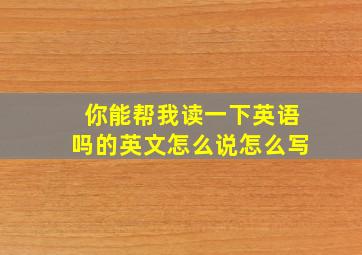 你能帮我读一下英语吗的英文怎么说怎么写